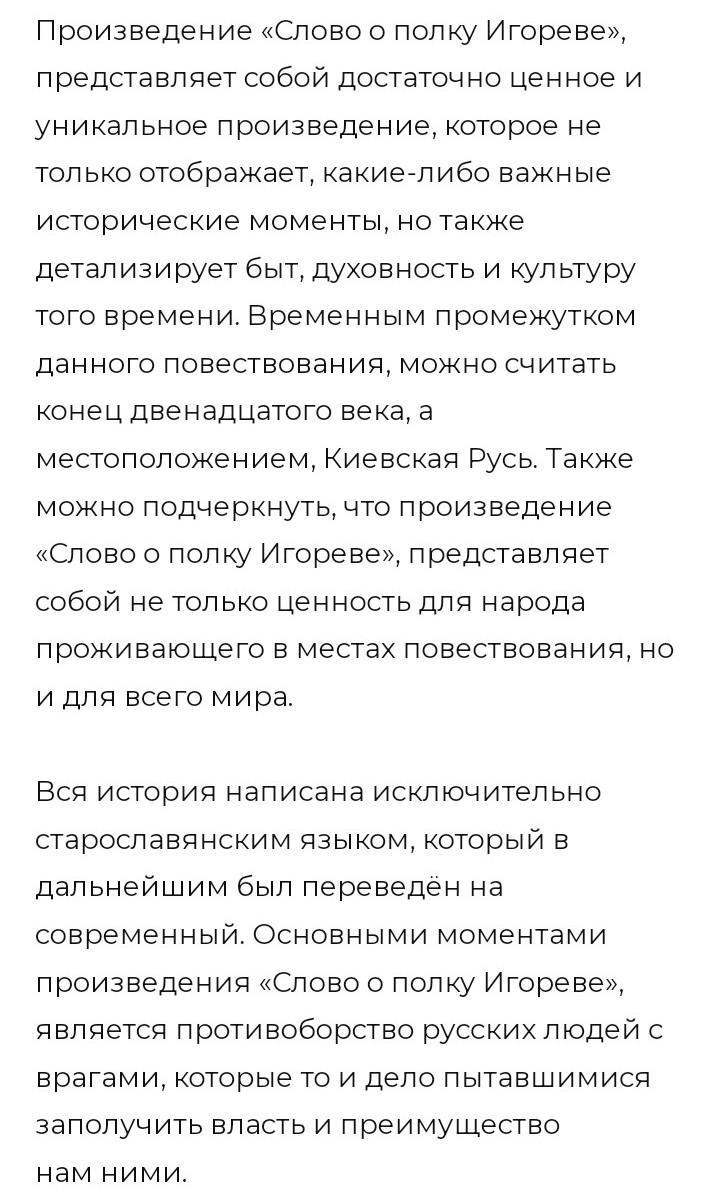 Произведение «Слово о полку Игореве», представляет собой достаточно ценное и уникальное произведение, которое не только отображает, какие-либо важные исторические моменты, но также детализирует быт, духовность и культуру того времени. Временным промежутком данного повествования, можно считать конец двенадцатого века, а местоположением, Киевская Русь. Также можно подчеркнуть, что произведение «Слово о полку Игореве», представляет собой не только ценность для народа проживающего в местах повествования, но и для всего мира.

Вся история написана исключительно старославянским языком, который в дальнейшим был переведён на современный. Основными моментами произведения «Слово о полку Игореве», является противоборство русских людей с врагами, которые то и дело пытавшимися заполучить власть и преимущество нам ними.